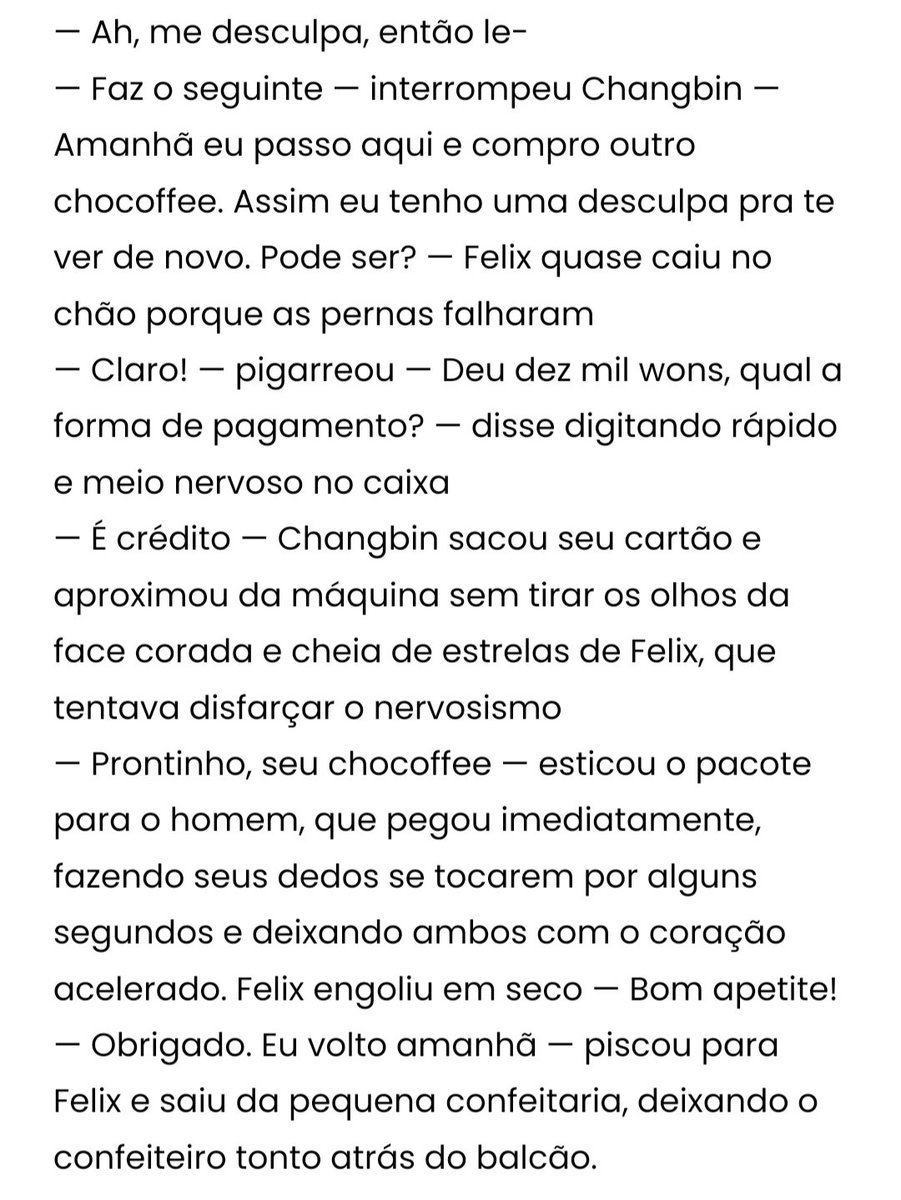 — Ah, me desculpa, então le-
— Faz o seguinte — interrompeu Changbin — Amanhã eu passo aqui e compro outro chocoffee. Assim eu tenho uma desculpa pra te ver de novo. Pode ser? — Felix quase caiu no chão porque as pernas falharam
— Claro! — pigarreou — Deu dez mil wons, qual a forma de pagamento? — disse digitando rápido e meio nervoso no caixa
— É crédito — Changbin sacou seu cartão e aproximou da máquina sem tirar os olhos da face corada e cheia de estrelas de Felix, que tentava disfarçar o nervosismo
— Prontinho, seu chocoffee — esticou o pacote para o homem, que pegou imediatamente, fazendo seus dedos se tocarem por alguns segundos e deixando ambos com o coração acelerado. Felix engoliu em seco — Bom apetite!
— Obrigado. Eu volto amanhã — piscou para Felix e saiu da pequena confeitaria, deixando o confeiteiro tonto atrás do balcão.